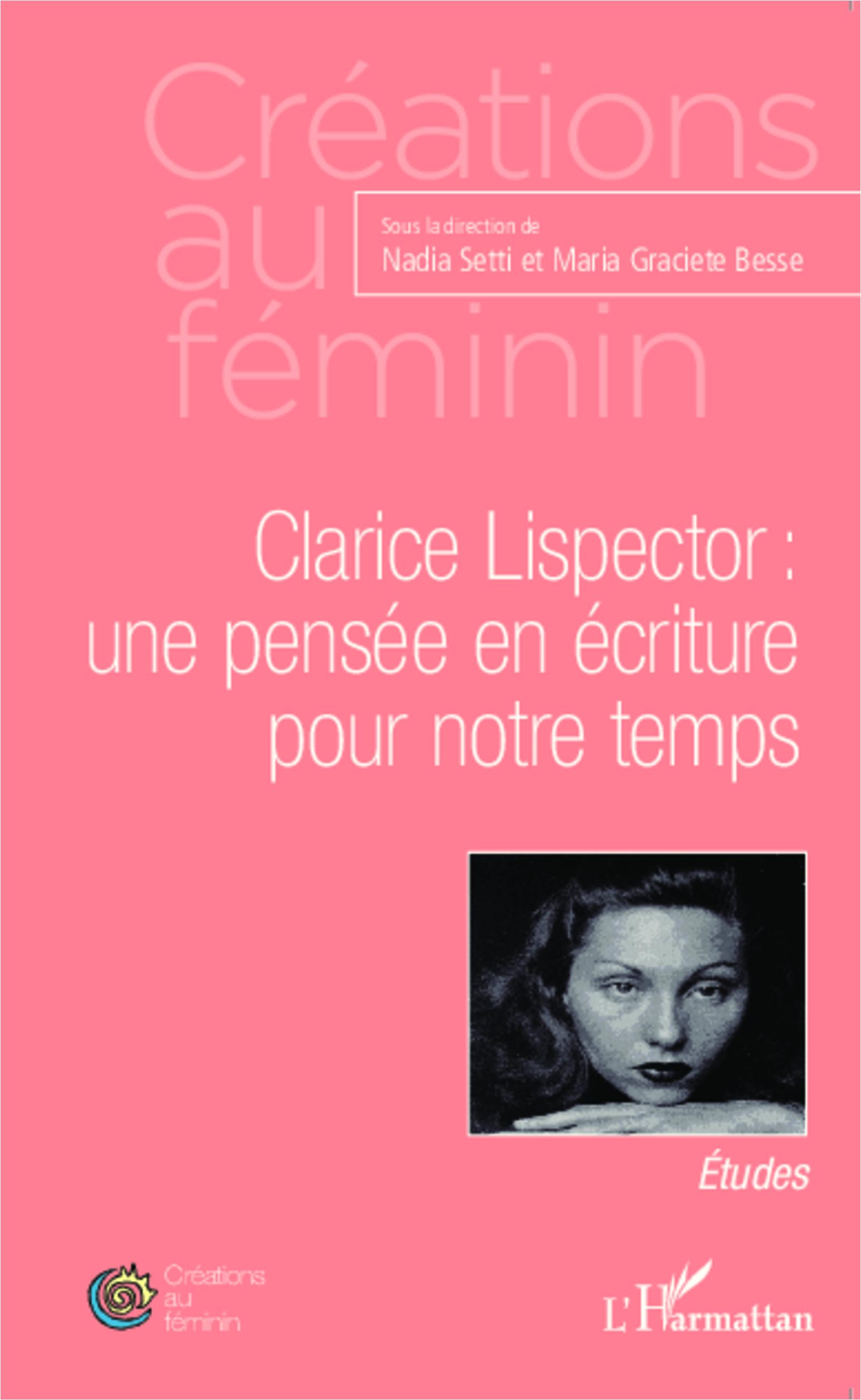 Créations au féminin

Sous la direction de
Nadia Setti et Maria Graciete Besse

Clarice Lispector : une pensée en écriture pour notre temps

Études

Créations au féminin

L'Harmattan